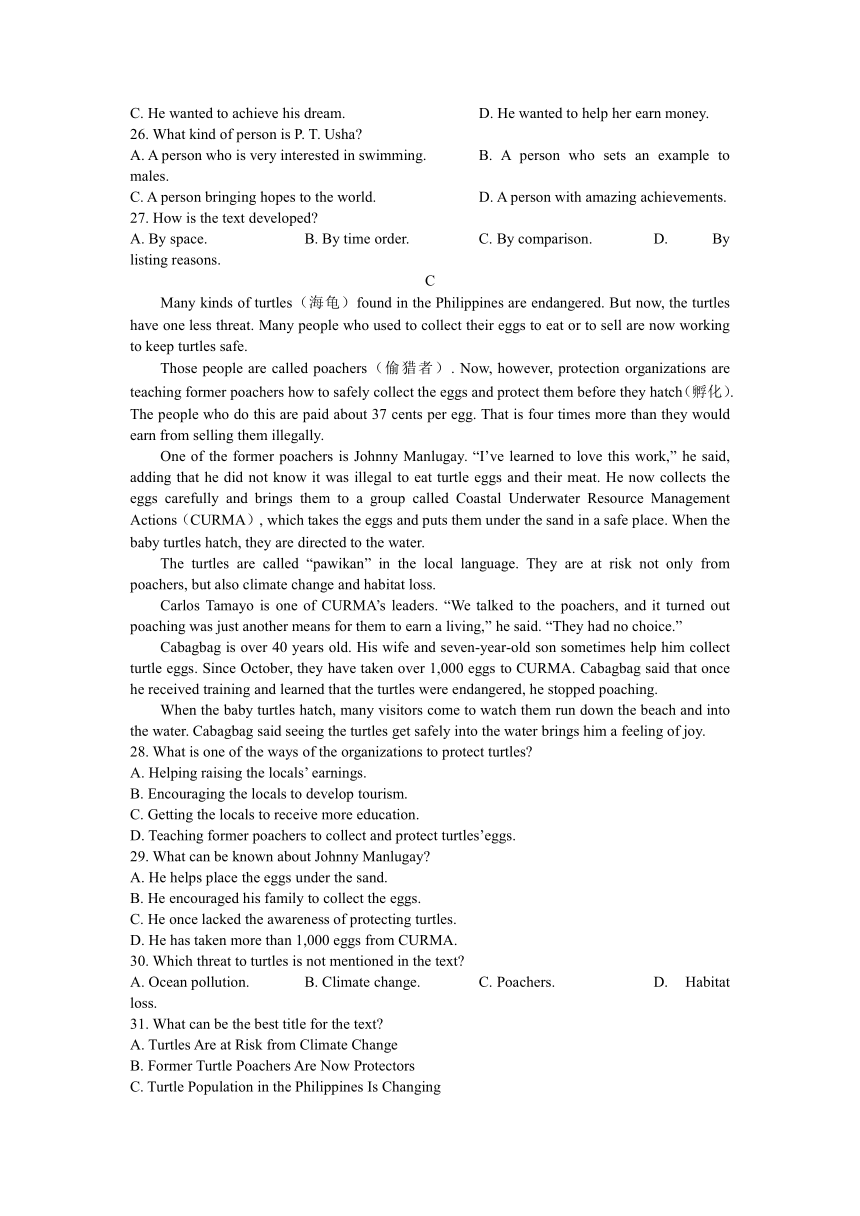 C. He wanted to achieve his dream. D. He wanted to help her earn money.
26. What kind of person is P. T. Usha?
A. A person who is very interested in swimming. B. A person who sets an example to males.
C. A person bringing hopes to the world. D. A person with amazing achievements.
27. How is the text developed?
A. By space. B. By time order. C. By comparison. D. By listing reasons.

C

Many kinds of turtles（海龟）found in the Philippines are endangered. But now, the turtles have one less threat. Many people who used to collect their eggs to eat or to sell are now working to keep turtles safe.

Those people are called poachers（偷猎者）. Now, however, protection organizations are teaching former poachers how to safely collect the eggs and protect them before they hatch(孵化). The people who do this are paid about 37 cents per egg. That is four times more than they would earn from selling them illegally.

One of the former poachers is Johnny Manlugay. “I’ve learned to love this work,” he said, adding that he did not know it was illegal to eat turtle eggs and their meat. He now collects the eggs carefully and brings them to a group called Coastal Underwater Resource Management Actions（CURMA）, which takes the eggs and puts them under the sand in a safe place. When the baby turtles hatch, they are directed to the water.

The turtles are called “pawikan” in the local language. They are at risk not only from poachers, but also climate change and habitat loss.

Carlos Tamayo is one of CURMA’s leaders. “We talked to the poachers, and it turned out poaching was just another means for them to earn a living,” he said. “They had no choice.”

Cabagbag is over 40 years old. His wife and seven-year-old son sometimes help him collect turtle eggs. Since October, they have taken over 1,000 eggs to CURMA. Cabagbag said that once he received training and learned that the turtles were endangered, he stopped poaching.

When the baby turtles hatch, many visitors come to watch them run down the beach and into the water. Cabagbag said seeing the turtles get safely into the water brings him a feeling of joy.
28. What is one of the ways of the organizations to protect turtles?
A. Helping raising the locals’ earnings.
B. Encouraging the locals to develop tourism.
C. Getting the locals to receive more education.
D. Teaching former poachers to collect and protect turtles’eggs.
29. What can be known about Johnny Manlugay?
A. He helps place the eggs under the sand.
B. He encouraged his family to collect the eggs.
C. He once lacked the awareness of protecting turtles.
D. He has taken more than 1,000 eggs from CURMA.
30. Which threat to turtles is not mentioned in the text?
A. Ocean pollution. B. Climate change. C. Poachers. D. Habitat loss.
31. What can be the best title for the text?
A. Turtles Are at Risk from Climate Change
B. Former Turtle Poachers Are Now Protectors
C. Turtle Population in the Philippines Is Changing